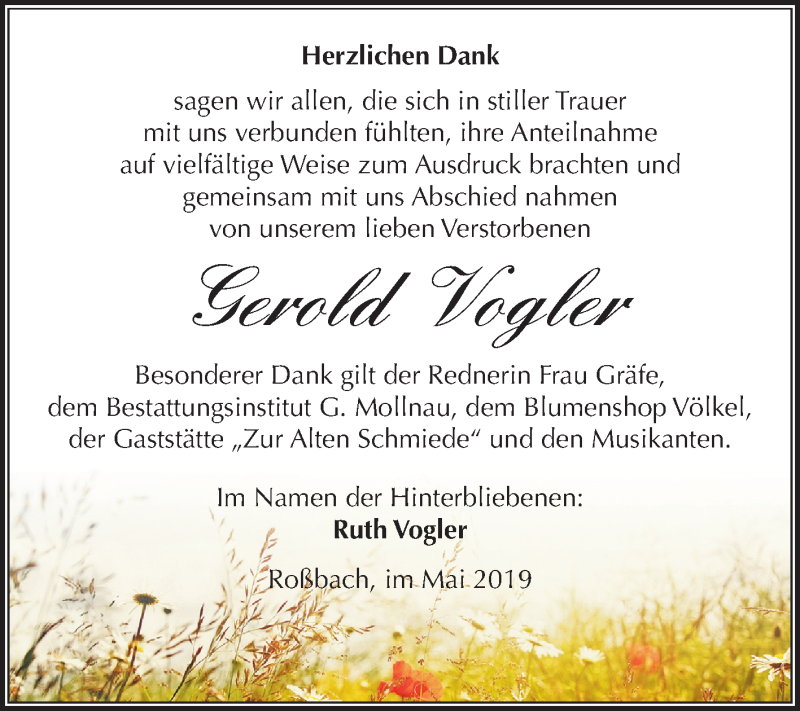 Herzlichen Dank

sagen wir allen, die sich in stiller Trauer mit uns verbunden fühlten, ihre Anteilnahme auf vielfältige Weise zum Ausdruck brachten und gemeinsam mit uns Abschied nahmen von unserem lieben Verstorbenen

Gerold Vogler

Besonderer Dank gilt der Rednerin Frau Gräfe, dem Bestattungsinstitut G. Mollnau, dem Blumenshop Völkel, der Gaststätte „Zur Alten Schmiede“ und den Musikanten.

Im Namen der Hinterbliebenen:
Ruth Vogler

Roßbach, im Mai 2019